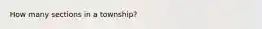 How many sections in a township?